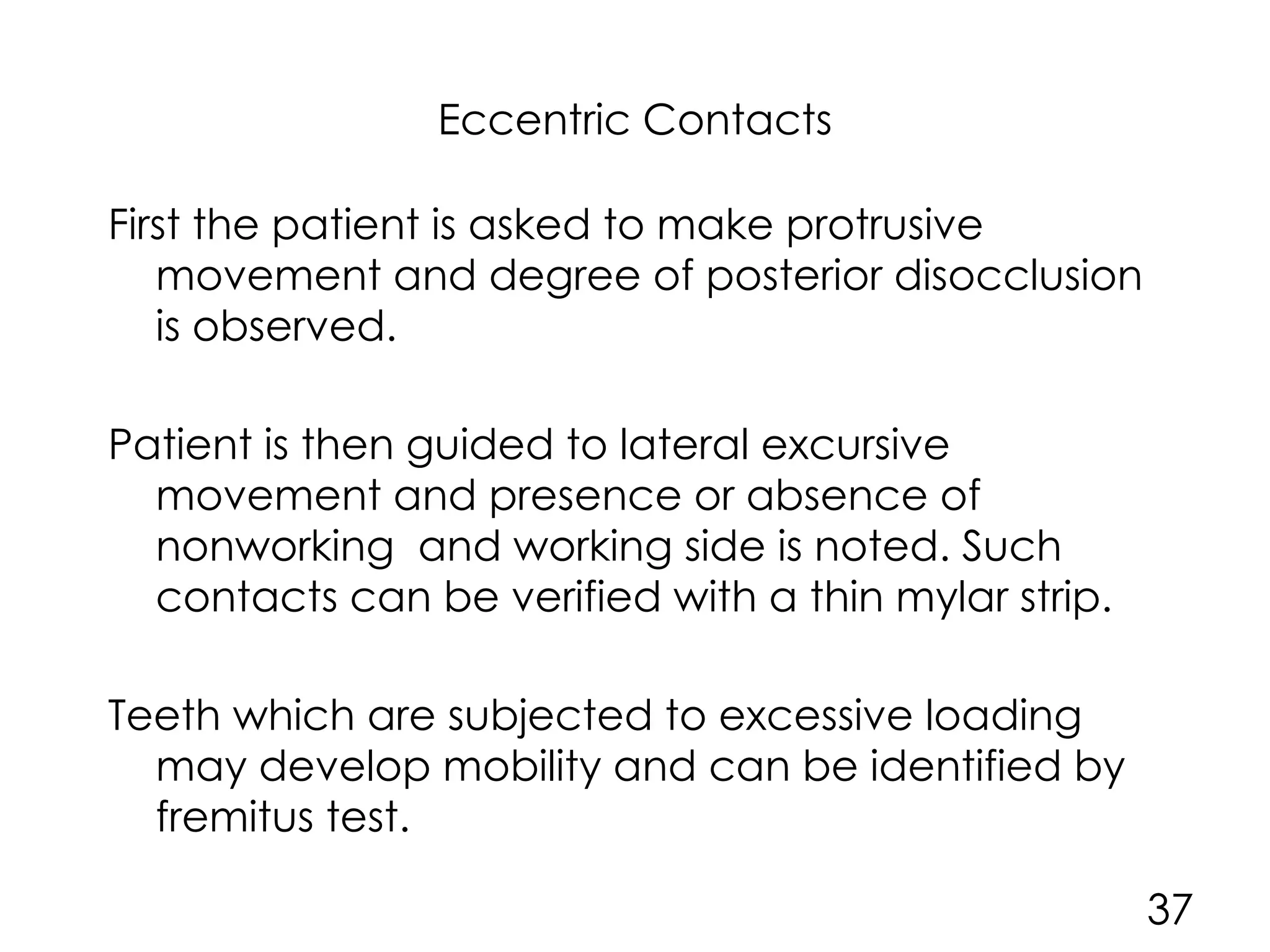 Eccentric Contacts

First the patient is asked to make protrusive movement and degree of posterior disocclusion is observed.

Patient is then guided to lateral excursive movement and presence or absence of nonworking  and working side is noted. Such contacts can be verified with a thin mylar strip.

Teeth which are subjected to excessive loading may develop mobility and can be identified by fremitus test.

37